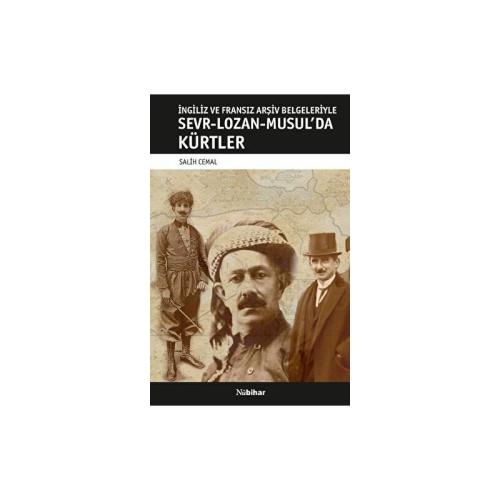 İNGİLİZ VE FRANSIZ ARŞİV BELGELERİYLE
SEVR-LOZAN-MUSUL'DA KÜRTLER

SALİH CEMAL

Nûbihar